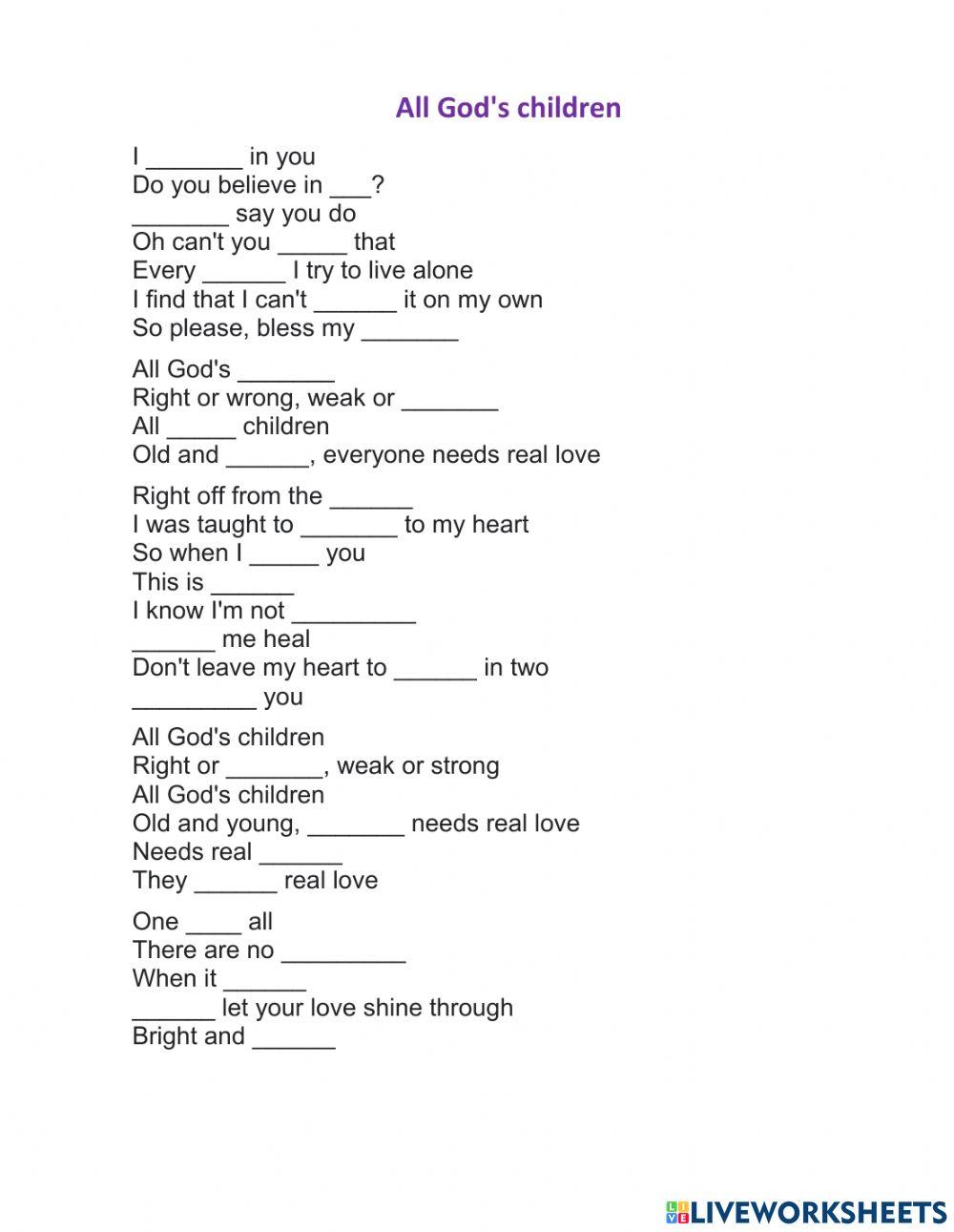 All God's children

I _______ in you
Do you believe in ___?
_______ say you do
Oh can't you _____ that
Every ______ I try to live alone
I find that I can't ______ it on my own
So please, bless my _______

All God's _______
Right or wrong, weak or _______
All _____ children
Old and ______, everyone needs real love

Right off from the ______
I was taught to _______ to my heart
So when I _____ you
This is ______
I know I'm not _________
______ me heal
Don't leave my heart to ______ in two
_________ you

All God's children
Right or _______, weak or strong
All God's children
Old and young, _______ needs real love
Needs real ______
They ______ real love

One ____ all
There are no _________
When it ______
______ let your love shine through
Bright and ______

LIVEWORKSHEETS